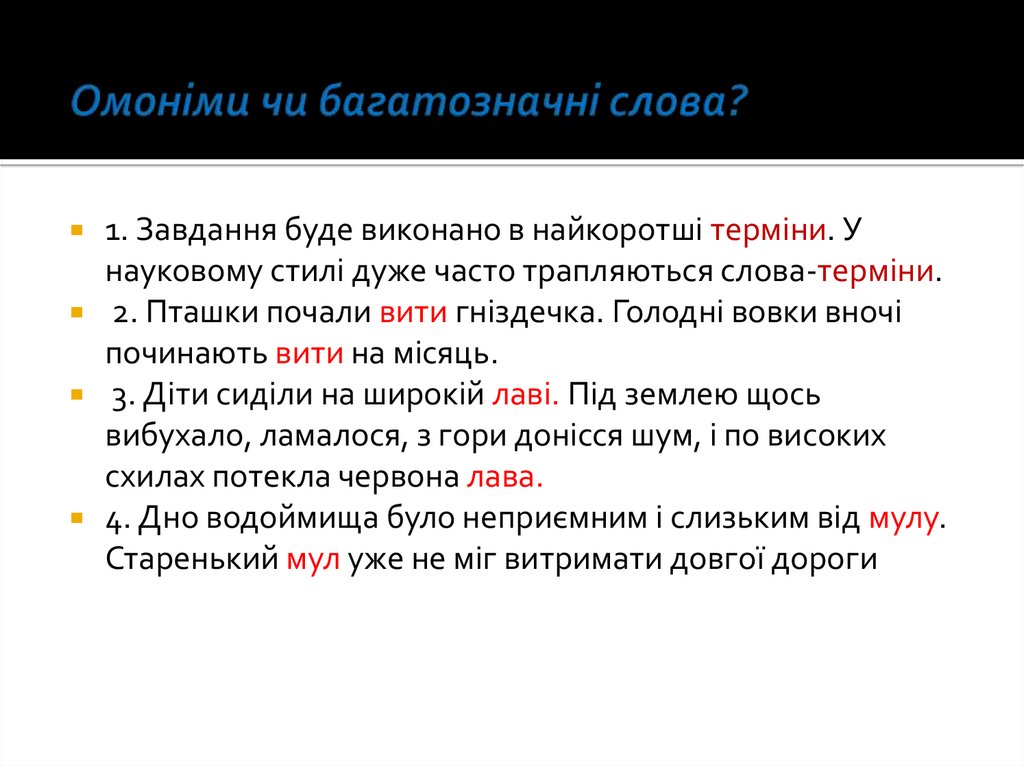 Омоніми чи багатозначні слова?

1. Завдання буде виконано в найкоротші терміни. У науковому стилі дуже часто трапляються слова-терміни.

2. Пташки почали вити гніздечка. Голодні вовки вночі починають вити на місяць.

3. Діти сиділи на широкій лаві. Під землею щось вибухало, ламалося, з гори донісся шум, і по високих схилах потекла червона лава.

4. Дно водоймища було неприємним і слизьким від мулу. Старенький мул уже не міг витримати довгої дороги